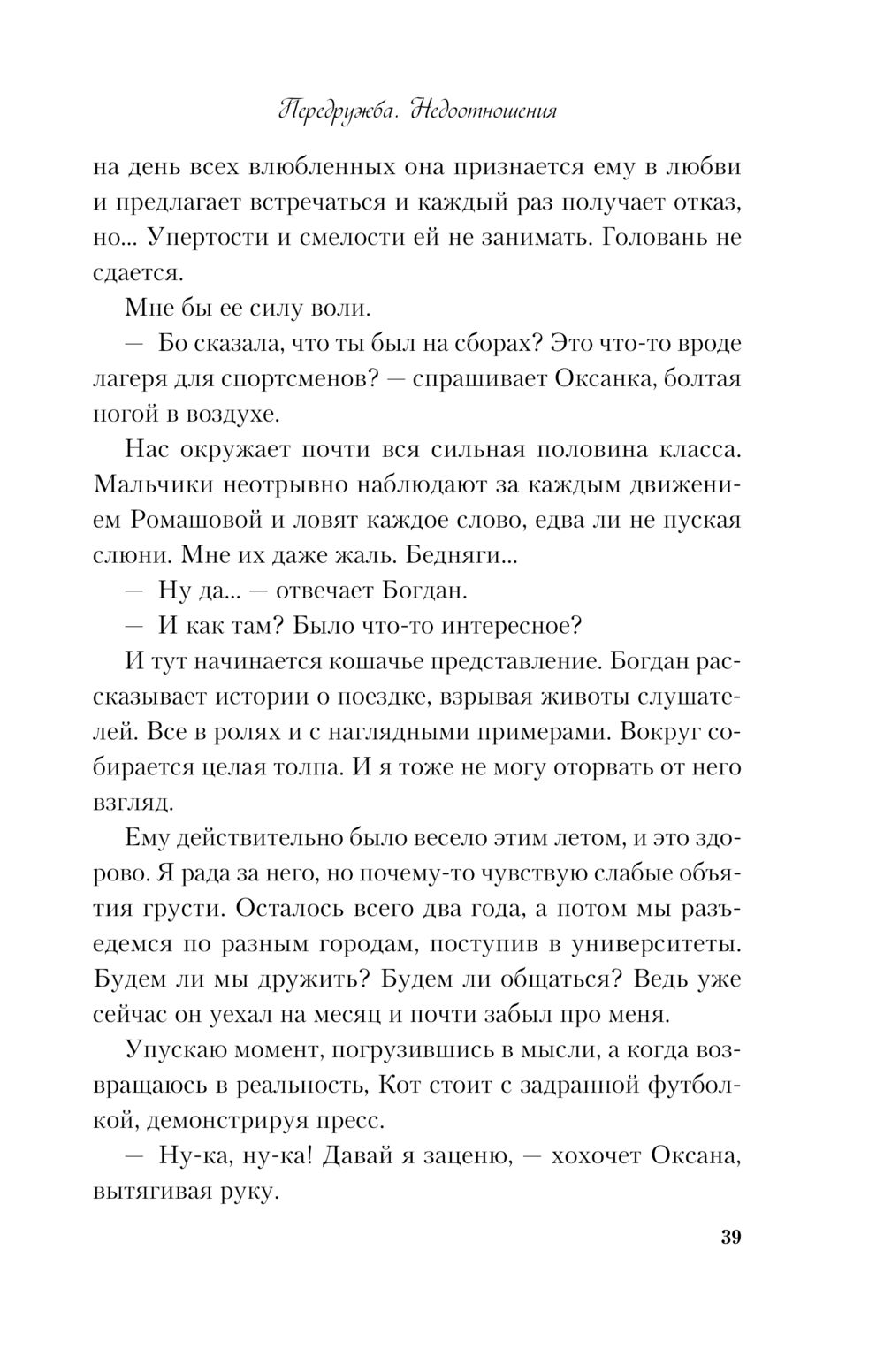 Передружба. Недоотношения

на день всех влюбленных она признается ему в любви и предлагает встречаться и каждый раз получает отказ, но... Упертости и смелости ей не занимать. Головань не сдается.

Мне бы ее силу воли.

— Бо сказала, что ты был на сборах? Это что-то вроде лагеря для спортсменов? — спрашивает Оксанка, болтая ногой в воздухе.

Нас окружает почти вся сильная половина класса. Мальчики неотрывно наблюдают за каждым движением Ромашовой и ловят каждое слово, едва ли не пуская слюни. Мне их даже жаль. Бедняги...

— Ну да... — отвечает Богдан.

— И как там? Было что-то интересное?

И тут начинается кошачье представление. Богдан рассказывает истории о поездке, взрывая животы слушателей. Все в ролях и с наглядными примерами. Вокруг собирается целая толпа. И я тоже не могу оторвать от него взгляд.

Ему действительно было весело этим летом, и это здорово. Я рада за него, но почему-то чувствую слабые объятия грусти. Осталось всего два года, а потом мы разъедемся по разным городам, поступив в университеты. Будем ли мы дружить? Будем ли общаться? Ведь уже сейчас он уехал на месяц и почти забыл про меня.

Упускаю момент, погрузившись в мысли, а когда возвращаюсь в реальность, Кот стоит с задранной футболкой, демонстрируя пресс.

— Ну-ка, ну-ка! Давай я заценю, — хохочет Оксана, вытягивая руку.

39